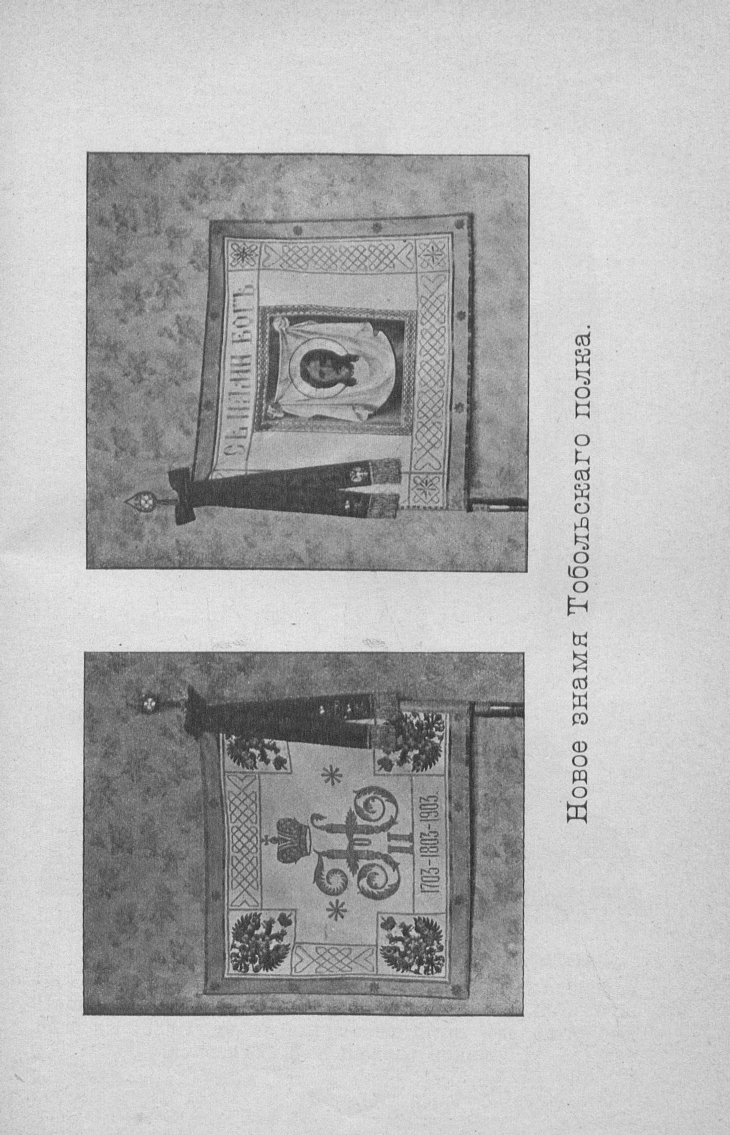 СЪ НАМИ БОГЪ

1703-1803-1903.

Новое знамя Тобольскаго полка.